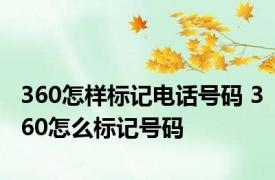 360怎样标记电话号码 360怎么标记号码